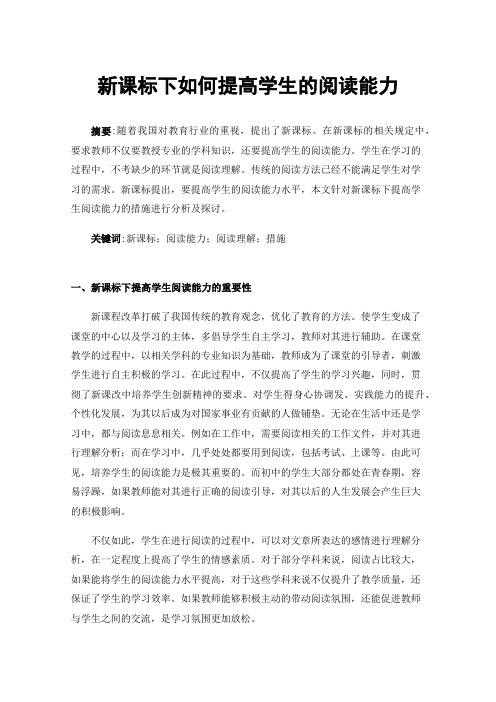 新课标下如何提高学生的阅读能力

摘要:随着我国对教育行业的重视，提出了新课标。在新课标的相关规定中，要求教师不仅要教授专业的学科知识，还要提高学生的阅读能力。学生在学习的过程中，不考缺少的环节就是阅读理解。传统的阅读方法已经不能满足学生对学习的需求。新课标提出，要提高学生的阅读能力水平，本文针对新课标下提高学生阅读能力的措施进行分析及探讨。

关键词:新课标；阅读能力；阅读理解；措施

一、新课标下提高学生阅读能力的重要性

新课程改革打破了我国传统的教育观念，优化了教育的方法。使学生变成了课堂的中心以及学习的主体，多倡导学生自主学习，教师对其进行辅助。在课堂教学的过程中，以相关学科的专业知识为基础，教师成为了课堂的引导者，刺激学生进行自主积极的学习。在此过程中，不仅提高了学生的学习兴趣，同时，贯彻了新课改中培养学生创新精神的要求。对学生得身心协调发、实践能力的提升、个性化发展，为其以后成为对国家事业有贡献的人做铺垫。无论在生活中还是学习中，都与阅读息息相关。例如在工作中，需要阅读相关的工作文件，并对其进行理解分析；而在学习中，几乎处处都要用到阅读，包括考试、上课等。由此可见，培养学生的阅读能力是极其重要的。而初中的学生大部分都处在青春期，容易浮躁，如果教师能对其进行正确的阅读引导，对其以后的人生发展会产生巨大的积极影响。

不仅如此，学生在进行阅读的过程中，可以对文章所表达的感情进行理解分析，在一定程度上提高了学生的情感素质。对于部分学科来说，阅读占比较大，如果能将学生的阅读能力水平提高，对于这些学科来说不仅提升了教学质量，还保证了学生的学习效率。如果教师能够积极主动的带动阅读氛围，还能促进教师与学生之间的交流，是学习氛围更加放松。